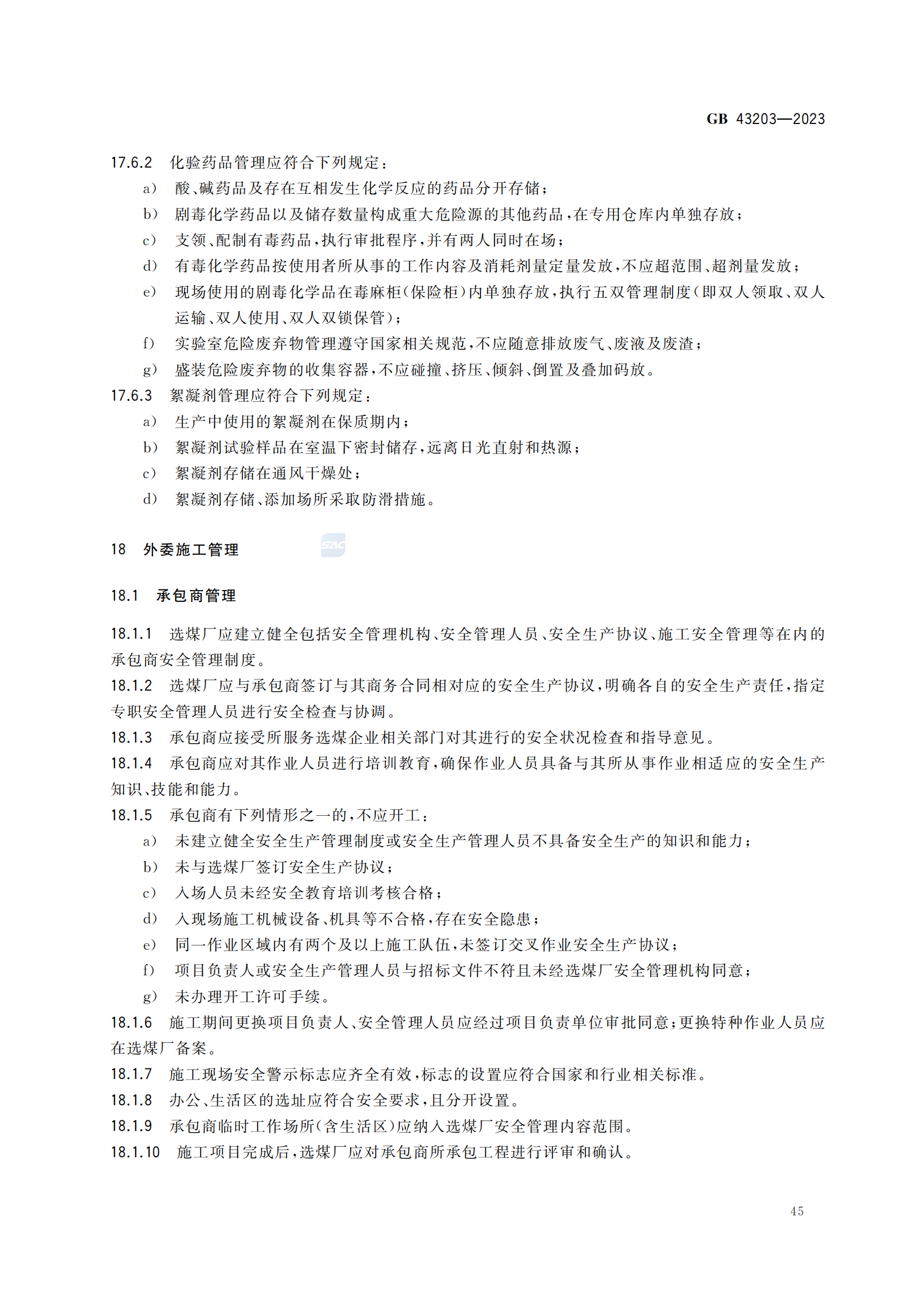 GB 43203—2023

17.6.2 化验药品管理应符合下列规定：

a) 酸、碱药品及存在互相发生化学反应的药品分开存储；

b) 剧毒化学药品以及储存数量构成重大危险源的其他药品，在专用仓库内单独存放；

c) 支领、配制有毒药品，执行审批程序，并有两人同时在场；

d) 有毒化学药品按使用者所从事的工作内容及消耗剂量定量发放，不应超范围、超剂量发放；

e) 现场使用的剧毒化学品在毒麻柜(保险柜)内单独存放，执行五双管理制度(即双人领取、双人运输、双人使用、双人双锁保管)；

f) 实验室危险废弃物管理遵守国家相关规范，不应随意排放废气、废液及废渣；

g) 盛装危险废弃物的收集容器，不应碰撞、挤压、倾斜、倒置及叠加码放。

17.6.3 絮凝剂管理应符合下列规定：

a) 生产中使用的絮凝剂在保质期内；

b) 絮凝剂试验样品在室温下密封储存，远离日光直射和热源；

c) 絮凝剂存储在通风干燥处；

d) 絮凝剂存储、添加场所采取防滑措施。

18 外委施工管理

SAC

18.1 承包商管理

18.1.1 选煤厂应建立健全包括安全管理机构、安全管理人员、安全生产协议、施工安全管理等在内的承包商安全管理制度。

18.1.2 选煤厂应与承包商签订与其商务合同相对应的安全生产协议，明确各自的安全生产责任，指定专职安全管理人员进行安全检查与协调。

18.1.3 承包商应接受所服务选煤企业相关部门对其进行的安全状况检查和指导意见。

18.1.4 承包商应对其作业人员进行培训教育，确保作业人员具备与其所从事作业相适应的安全生产知识、技能和能力。

18.1.5 承包商有下列情形之一的，不应开工：

a) 未建立健全安全生产管理制度或安全生产管理人员不具备安全生产的知识和能力；

b) 未与选煤厂签订安全生产协议；

c) 入场人员未经安全教育培训考核合格；

d) 入现场施工机械设备、机具等不合格，存在安全隐患；

e) 同一作业区域内有两个及以上施工队伍，未签订交叉作业安全生产协议；

f) 项目负责人或安全生产管理人员与招标文件不符且未经选煤厂安全管理机构同意；

g) 未办理开工许可手续。

18.1.6 施工期间更换项目负责人、安全管理人员应经过项目负责单位审批同意；更换特种作业人员应在选煤厂备案。

18.1.7 施工现场安全警示标志应齐全有效，标志的设置应符合国家和行业相关标准。

18.1.8 办公、生活区的选址应符合安全要求，且分开设置。

18.1.9 承包商临时工作场所(含生活区)应纳入选煤厂安全管理内容范围。

18.1.10 施工项目完成后，选煤厂应对承包商所承包工程进行评审和确认。

45